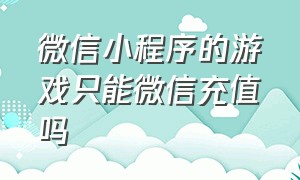 微信小程序的游戏只能微信充值吗